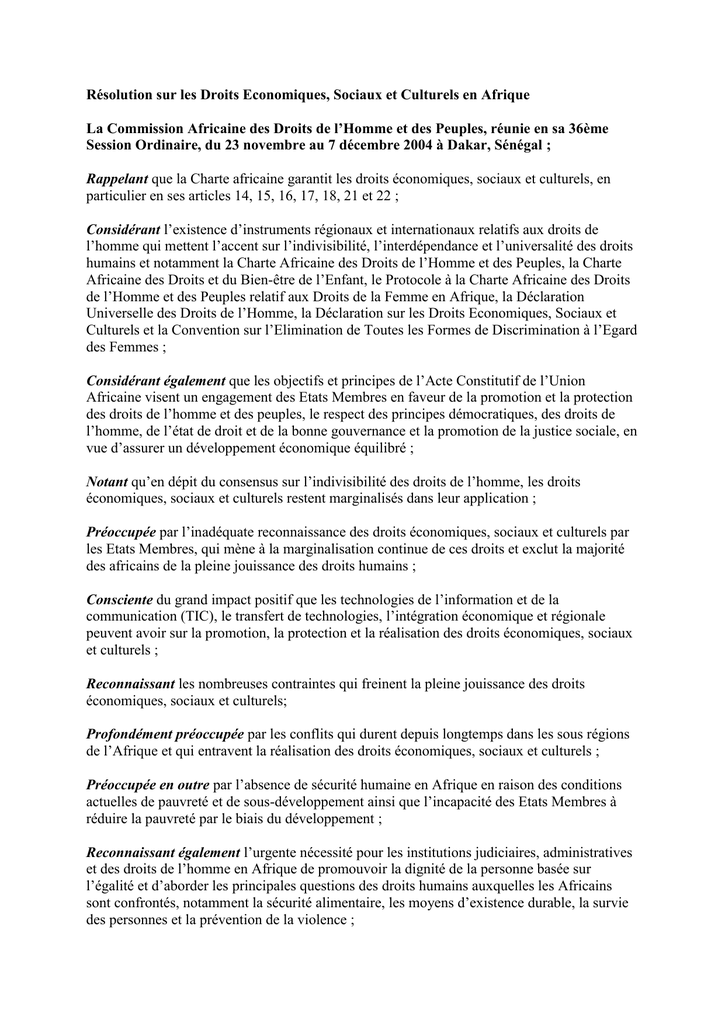 Résolution sur les Droits Economiques, Sociaux et Culturels en Afrique

La Commission Africaine des Droits de l'Homme et des Peuples, réunie en sa 36ème Session Ordinaire, du 23 novembre au 7 décembre 2004 à Dakar, Sénégal ;

Rappelant que la Charte africaine garantit les droits économiques, sociaux et culturels, en particulier en ses articles 14, 15, 16, 17, 18, 21 et 22 ;

Considérant l'existence d'instruments régionaux et internationaux relatifs aux droits de l'homme qui mettent l'accent sur l'indivisibilité, l'interdépendance et l'universalité des droits humains et notamment la Charte Africaine des Droits de l'Homme et des Peuples, la Charte Africaine des Droits et du Bien-être de l'Enfant, le Protocole à la Charte Africaine des Droits de l'Homme et des Peuples relatif aux Droits de la Femme en Afrique, la Déclaration Universelle des Droits de l'Homme, la Déclaration sur les Droits Economiques, Sociaux et Culturels et la Convention sur l'Elimination de Toutes les Formes de Discrimination à l'Egard des Femmes ;

Considérant également que les objectifs et principes de l'Acte Constitutif de l'Union Africaine visent un engagement des Etats Membres en faveur de la promotion et la protection des droits de l'homme et des peuples, le respect des principes démocratiques, des droits de l'homme, de l'état de droit et de la bonne gouvernance et la promotion de la justice sociale, en vue d'assurer un développement économique équilibré ;

Notant qu'en dépit du consensus sur l'indivisibilité des droits de l'homme, les droits économiques, sociaux et culturels restent marginalisés dans leur application ;

Préoccupée par l'inadéquate reconnaissance des droits économiques, sociaux et culturels par les Etats Membres, qui mène à la marginalisation continue de ces droits et exclut la majorité des africains de la pleine jouissance des droits humains ;

Consciente du grand impact positif que les technologies de l'information et de la communication (TIC), le transfert de technologies, l'intégration économique et régionale peuvent avoir sur la promotion, la protection et la réalisation des droits économiques, sociaux et culturels ;

Reconnaissant les nombreuses contraintes qui freinent la pleine jouissance des droits économiques, sociaux et culturels;

Profondément préoccupée par les conflits qui durent depuis longtemps dans les sous régions de l'Afrique et qui entravent la réalisation des droits économiques, sociaux et culturels ;

Préoccupée en outre par l'absence de sécurité humaine en Afrique en raison des conditions actuelles de pauvreté et de sous-développement ainsi que l'incapacité des Etats Membres à réduire la pauvreté par le biais du développement ;

Reconnaissant également l'urgente nécessité pour les institutions judiciaires, administratives et des droits de l'homme en Afrique de promouvoir la dignité de la personne basée sur l'égalité et d'aborder les principales questions des droits humains auxquelles les Africains sont confrontés, notamment la sécurité alimentaire, les moyens d'existence durable, la survie des personnes et la prévention de la violence ;